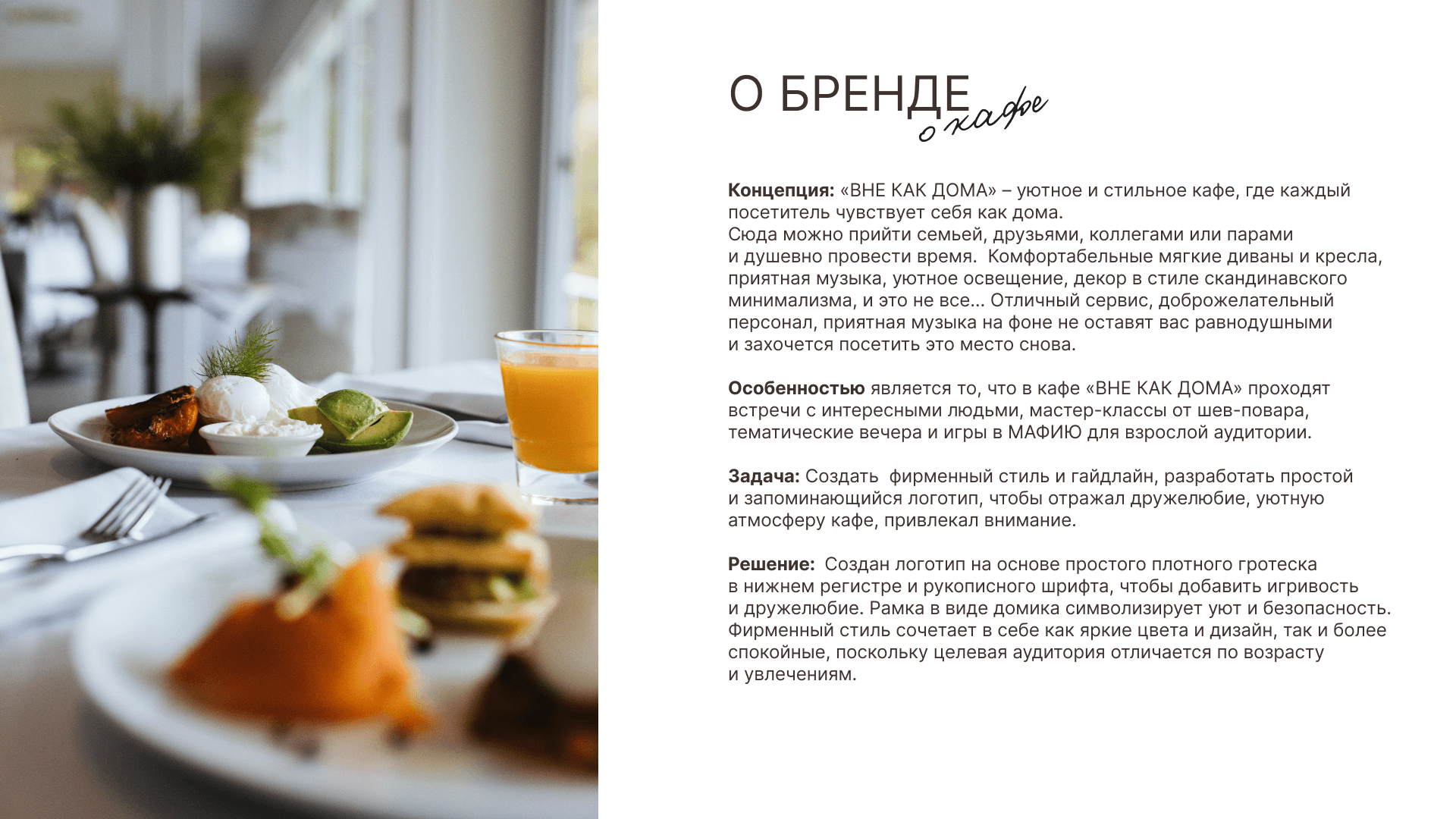 О БРЕНДЕ о кафе

**Концепция:** «ВНЕ КАК ДОМА» – уютное и стильное кафе, где каждый посетитель чувствует себя как дома.
Сюда можно прийти семьей, друзьями, коллегами или парами и душевно провести время. Комфортабельные мягкие диваны и кресла, приятная музыка, уютное освещение, декор в стиле скандинавского минимализма, и это не все... Отличный сервис, доброжелательный персонал, приятная музыка на фоне не оставят вас равнодушными и захочется посетить это место снова.

**Особенностью** является то, что в кафе «ВНЕ КАК ДОМА» проходят встречи с интересными людьми, мастер-классы от шев-повара, тематические вечера и игры в МАФИЮ для взрослой аудитории.

**Задача:** Создать фирменный стиль и гайдлайн, разработать простой и запоминающийся логотип, чтобы отражал дружелюбие, уютную атмосферу кафе, привлекал внимание.

**Решение:** Создан логотип на основе простого плотного гротеска в нижнем регистре и рукописного шрифта, чтобы добавить игривость и дружелюбие. Рамка в виде домика символизирует уют и безопасность. Фирменный стиль сочетает в себе как яркие цвета и дизайн, так и более спокойные, поскольку целевая аудитория отличается по возрасту и увлечениям.